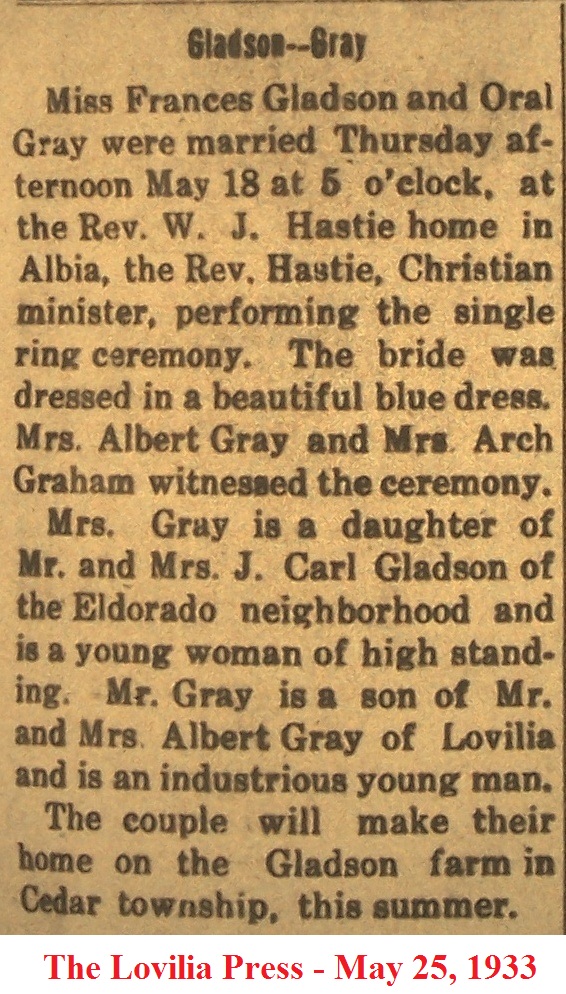 Gladson--Gray

Miss Frances Gladson and Oral Gray were married Thursday afternoon May 18 at 5 o'clock, at the Rev. W. J. Hastie home in Albia, the Rev. Hastie, Christian minister, performing the single ring ceremony. The bride was dressed in a beautiful blue dress. Mrs. Albert Gray and Mrs. Arch Graham witnessed the ceremony.

Mrs. Gray is a daughter of Mr. and Mrs. J. Carl Gladson of the Eldorado neighborhood and is a young woman of high standing. Mr. Gray is a son of Mr. and Mrs. Albert Gray of Lovilia and is an industrious young man.

The couple will make their home on the Gladson farm in Cedar township, this summer.

The Lovilia Press - May 25, 1933